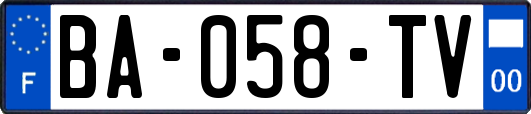 F

BA-058-TV

00